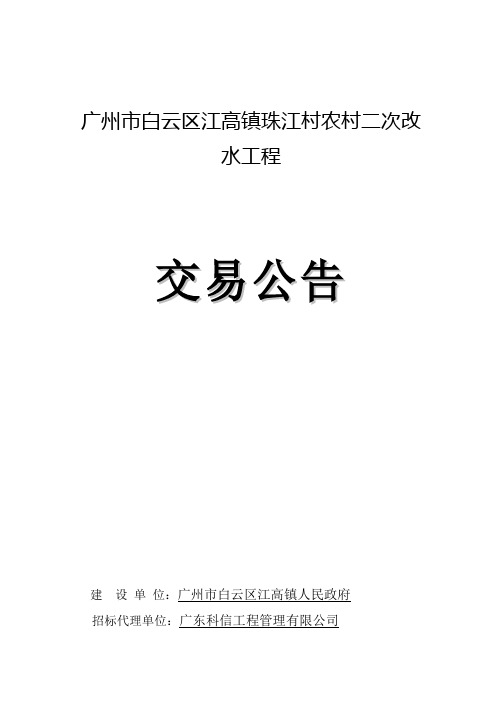 广州市白云区江高镇珠江村农村二次改水工程

交易公告

建 设 单 位：广州市白云区江高镇人民政府

招标代理单位：广东科信工程管理有限公司